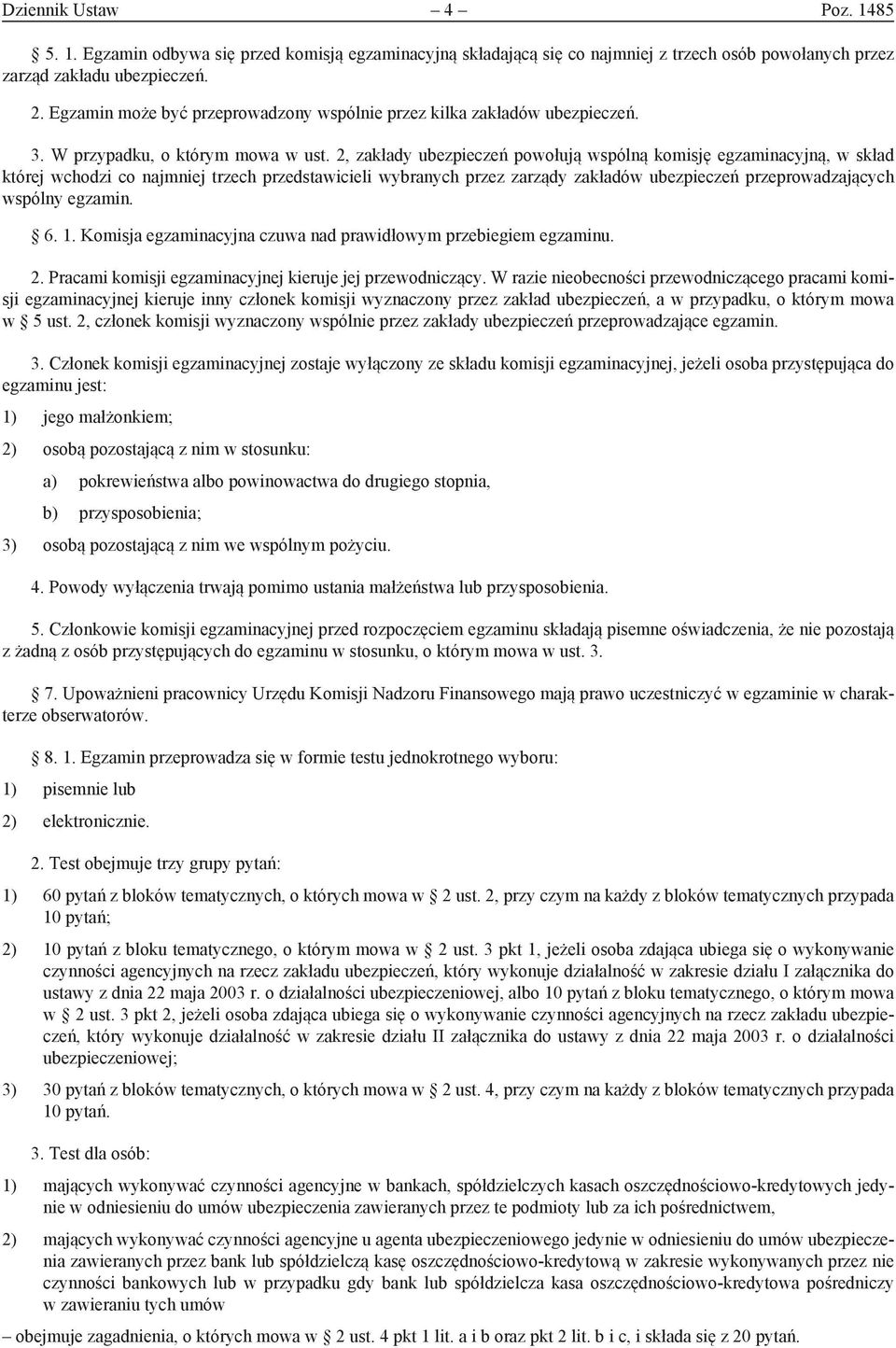 Dziennik Ustaw – 4 – Poz. 1485

§ 5. 1. Egzamin odbywa się przed komisją egzaminacyjną składającą się co najmniej z trzech osób powołanych przez zarząd zakładu ubezpieczeń.

2. Egzamin może być przeprowadzony wspólnie przez kilka zakładów ubezpieczeń.

3. W przypadku, o którym mowa w ust. 2, zakłady ubezpieczeń powołują wspólną komisję egzaminacyjną, w skład której wchodzi co najmniej trzech przedstawicieli wybranych przez zarządy zakładów ubezpieczeń przeprowadzających wspólny egzamin.

§ 6. 1. Komisja egzaminacyjna czuwa nad prawidłowym przebiegiem egzaminu.

2. Pracami komisji egzaminacyjnej kieruje jej przewodniczący. W razie nieobecności przewodniczącego pracami komisji egzaminacyjnej kieruje inny członek komisji wyznaczony przez zakład ubezpieczeń, a w przypadku, o którym mowa w § 5 ust. 2, członek komisji wyznaczony wspólnie przez zakłady ubezpieczeń przeprowadzające egzamin.

3. Członek komisji egzaminacyjnej zostaje wyłączony ze składu komisji egzaminacyjnej, jeżeli osoba przystępująca do egzaminu jest:

1) jego małżonkiem;

2) osobą pozostającą z nim w stosunku:

a) pokrewieństwa albo powinowactwa do drugiego stopnia,

b) przysposobienia;

3) osobą pozostającą z nim we wspólnym pożyciu.

4. Powody wyłączenia trwają pomimo ustania małżeństwa lub przysposobienia.

5. Członkowie komisji egzaminacyjnej przed rozpoczęciem egzaminu składają pisemne oświadczenia, że nie pozostają z żadną z osób przystępujących do egzaminu w stosunku, o którym mowa w ust. 3.

§ 7. Upoważnieni pracownicy Urzędu Komisji Nadzoru Finansowego mają prawo uczestniczyć w egzaminie w charakterze obserwatorów.

§ 8. 1. Egzamin przeprowadza się w formie testu jednokrotnego wyboru:

1) pisemnie lub

2) elektronicznie.

2. Test obejmuje trzy grupy pytań:

1) 60 pytań z bloków tematycznych, o których mowa w § 2 ust. 2, przy czym na każdy z bloków tematycznych przypada 10 pytań;

2) 10 pytań z bloku tematycznego, o którym mowa w § 2 ust. 3 pkt 1, jeżeli osoba zdająca ubiega się o wykonywanie czynności agencyjnych na rzecz zakładu ubezpieczeń, który wykonuje działalność w zakresie działu I załącznika do ustawy z dnia 22 maja 2003 r. o działalności ubezpieczeniowej, albo 10 pytań z bloku tematycznego, o którym mowa w § 2 ust. 3 pkt 2, jeżeli osoba zdająca ubiega się o wykonywanie czynności agencyjnych na rzecz zakładu ubezpieczeń, który wykonuje działalność w zakresie działu II załącznika do ustawy z dnia 22 maja 2003 r. o działalności ubezpieczeniowej;

3) 30 pytań z bloków tematycznych, o których mowa w § 2 ust. 4, przy czym na każdy z bloków tematycznych przypada 10 pytań.

3. Test dla osób:

1) mających wykonywać czynności agencyjne w bankach, spółdzielczych kasach oszczędnościowo-kredytowych jedynie w odniesieniu do umów ubezpieczenia zawieranych przez te podmioty lub za ich pośrednictwem,

2) mających wykonywać czynności agencyjne u agenta ubezpieczeniowego jedynie w odniesieniu do umów ubezpieczenia zawieranych przez bank lub spółdzielczą kasę oszczędnościowo-kredytową w zakresie wykonywanych przez nie czynności bankowych lub w przypadku gdy bank lub spółdzielcza kasa oszczędnościowo-kredytowa pośredniczy w zawieraniu tych umów

– obejmuje zagadnienia, o których mowa w § 2 ust. 4 pkt 1 lit. a i b oraz pkt 2 lit. b i c, i składa się z 20 pytań.